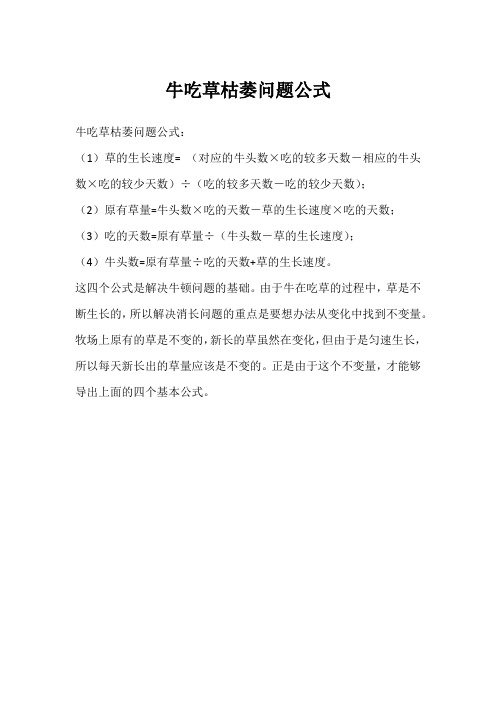 牛吃草枯萎问题公式

牛吃草枯萎问题公式：

（1）草的生长速度=（对应的牛头数×吃的较多天数－相应的牛头数×吃的较少天数）÷（吃的较多天数－吃的较少天数）；

（2）原有草量=牛头数×吃的天数－草的生长速度×吃的天数；

（3）吃的天数=原有草量÷（牛头数－草的生长速度）；

（4）牛头数=原有草量÷吃的天数+草的生长速度。

这四个公式是解决牛顿问题的基础。由于牛在吃草的过程中，草是不断生长的，所以解决消长问题的重点是要想办法从变化中找到不变量。牧场上原有的草是不变的，新长的草虽然在变化，但由于是匀速生长，所以每天新长出的草量应该是不变的。正是由于这个不变量，才能够导出上面的四个基本公式。